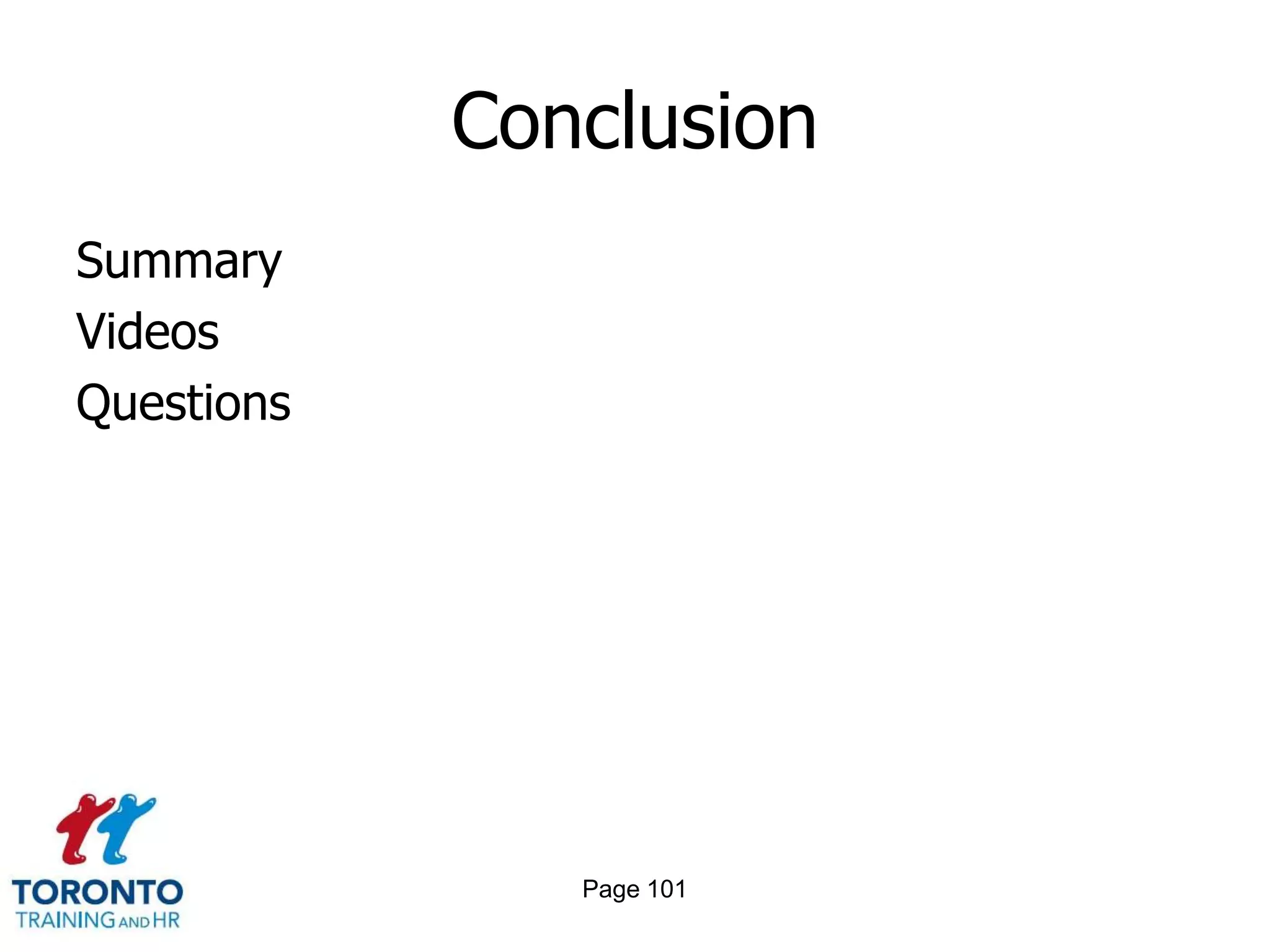 Conclusion

Summary
Videos
Questions

TORONTO
TRAINING AND HR

Page 101